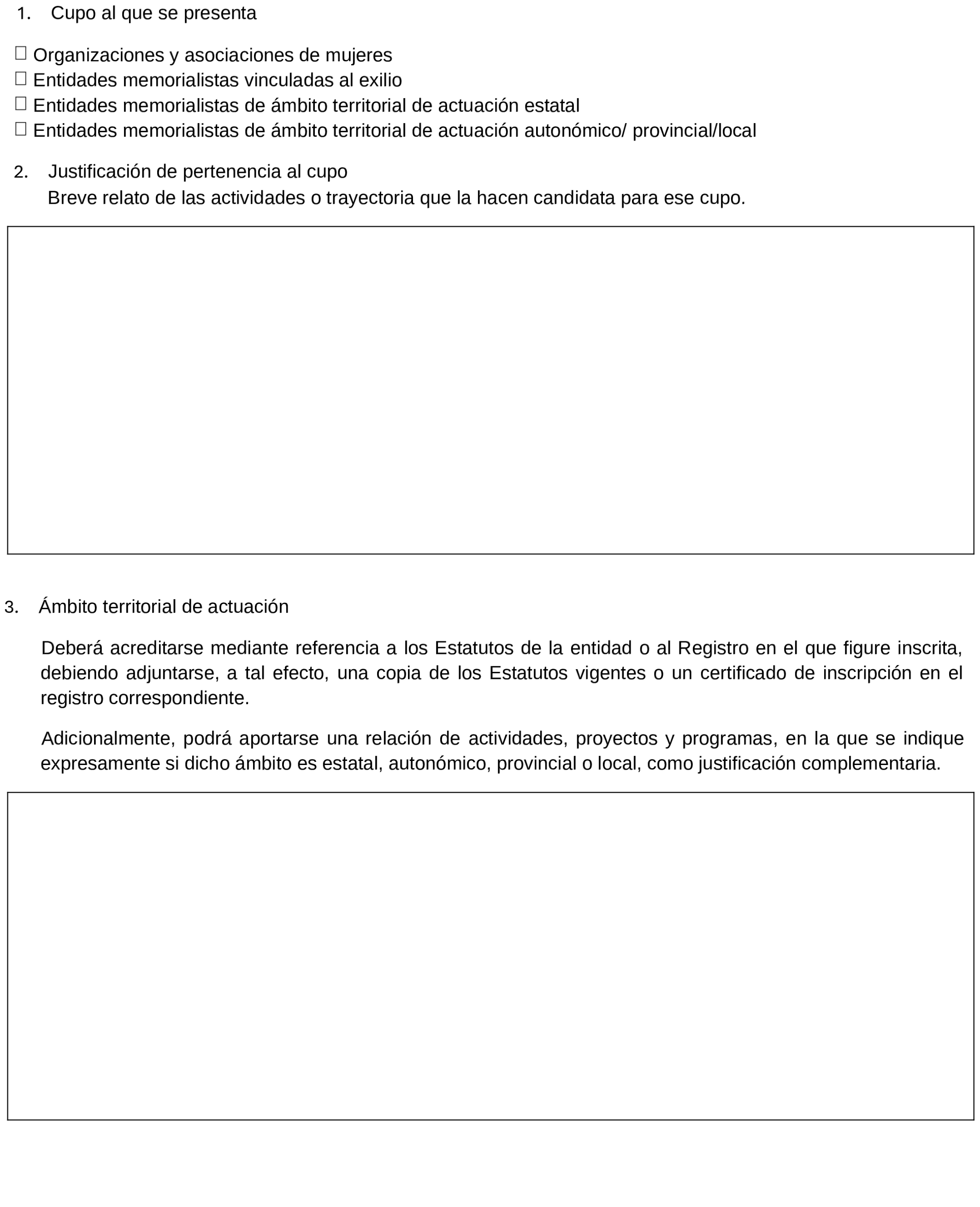 1. Cupo al que se presenta

☐ Organizaciones y asociaciones de mujeres
☐ Entidades memorialistas vinculadas al exilio
☐ Entidades memorialistas de ámbito territorial de actuación estatal
☐ Entidades memorialistas de ámbito territorial de actuación autonómico/ provincial/local

2. Justificación de pertenencia al cupo
Breve relato de las actividades o trayectoria que la hacen candidata para ese cupo.

3. Ámbito territorial de actuación

Deberá acreditarse mediante referencia a los Estatutos de la entidad o al Registro en el que figure inscrita, debiendo adjuntarse, a tal efecto, una copia de los Estatutos vigentes o un certificado de inscripción en el registro correspondiente.

Adicionalmente, podrá aportarse una relación de actividades, proyectos y programas, en la que se indique expresamente si dicho ámbito es estatal, autonómico, provincial o local, como justificación complementaria.